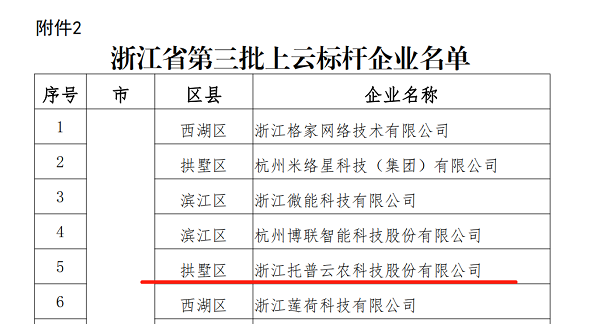 附件2

浙江省第三批上云标杆企业名单

| 序号 | 市 | 区县 | 企业名称 |
|---|---|---|---|
| 1 | | 西湖区 | 浙江格家网络技术有限公司 |
| 2 | | 拱墅区 | 杭州米络星科技（集团）有限公司 |
| 3 | | 滨江区 | 浙江微能科技有限公司 |
| 4 | | 滨江区 | 杭州博联智能科技股份有限公司 |
| 5 | | 拱墅区 | 浙江托普云农科技股份有限公司 |
| 6 | | 西湖区 | 浙江莲荷科技有限公司 |